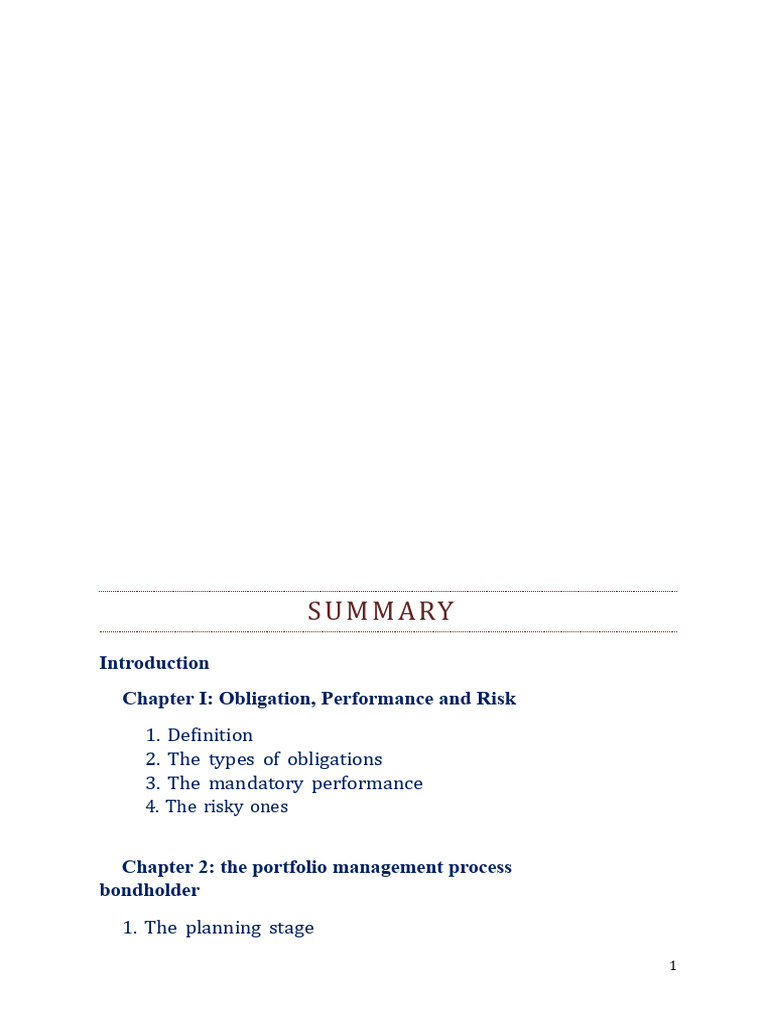 SUMMARY

Introduction

Chapter I: Obligation, Performance and Risk

1. Definition
2. The types of obligations
3. The mandatory performance
4. The risky ones

Chapter 2: the portfolio management process bondholder

1. The planning stage

1